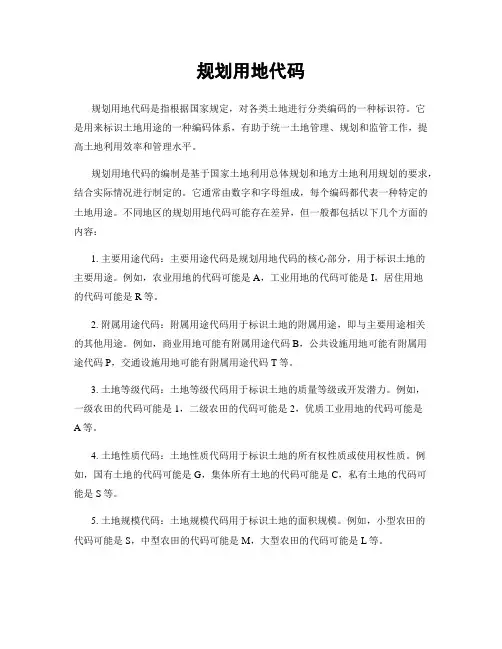 规划用地代码

规划用地代码是指根据国家规定，对各类土地进行分类编码的一种标识符。它是用来标识土地用途的一种编码体系，有助于统一土地管理、规划和监管工作，提高土地利用效率和管理水平。

规划用地代码的编制是基于国家土地利用总体规划和地方土地利用规划的要求，结合实际情况进行制定的。它通常由数字和字母组成，每个编码都代表一种特定的土地用途。不同地区的规划用地代码可能存在差异，但一般都包括以下几个方面的内容：

1. 主要用途代码：主要用途代码是规划用地代码的核心部分，用于标识土地的主要用途。例如，农业用地的代码可能是 A，工业用地的代码可能是 I，居住用地的代码可能是 R 等。

2. 附属用途代码：附属用途代码用于标识土地的附属用途，即与主要用途相关的其他用途。例如，商业用地可能有附属用途代码 B，公共设施用地可能有附属用途代码 P，交通设施用地可能有附属用途代码 T 等。

3. 土地等级代码：土地等级代码用于标识土地的质量等级或开发潜力。例如，一级农田的代码可能是 1，二级农田的代码可能是 2，优质工业用地的代码可能是 A 等。

4. 土地性质代码：土地性质代码用于标识土地的所有权性质或使用权性质。例如，国有土地的代码可能是 G，集体所有土地的代码可能是 C，私有土地的代码可能是 S 等。

5. 土地规模代码：土地规模代码用于标识土地的面积规模。例如，小型农田的代码可能是 S，中型农田的代码可能是 M，大型农田的代码可能是 L 等。